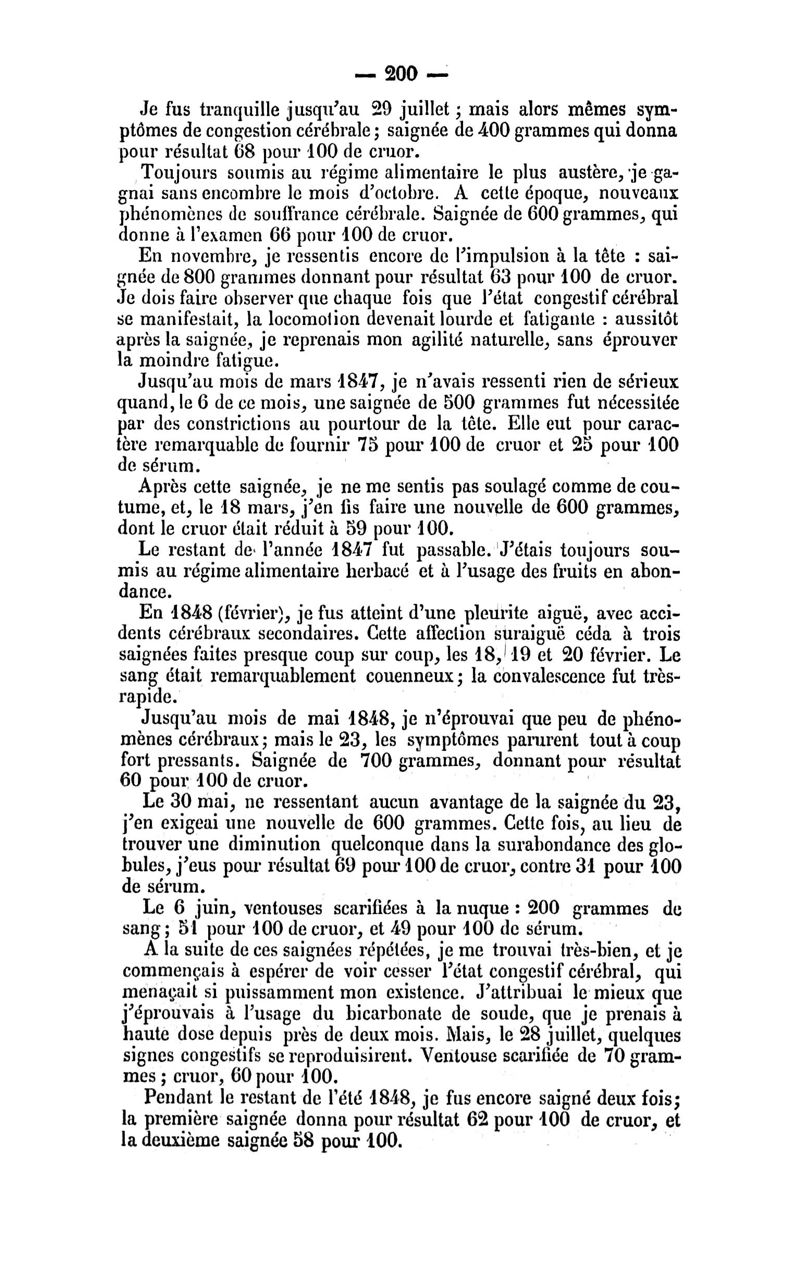 — 200 —

Je fus tranquille jusqu'au 29 juillet ; mais alors mêmes symptômes de congestion cérébrale ; saignée de 400 grammes qui donna pour résultat 68 pour 100 de cruor.

Toujours soumis au régime alimentaire le plus austère, je gagnai sans encombre le mois d'octobre. A cette époque, nouveaux phénomènes de souffrance cérébrale. Saignée de 600 grammes, qui donne à l'examen 66 pour 100 de cruor.

En novembre, je ressentis encore de l'impulsion à la tête : saignée de 800 grammes donnant pour résultat 63 pour 100 de cruor. Je dois faire observer que chaque fois que l'état congestif cérébral se manifestait, la locomotion devenait lourde et fatigante : aussitôt après la saignée, je reprenais mon agilité naturelle, sans éprouver la moindre fatigue.

Jusqu'au mois de mars 1847, je n'avais ressenti rien de sérieux quand, le 6 de ce mois, une saignée de 500 grammes fut nécessitée par des constrictions au pourtour de la tête. Elle eut pour caractère remarquable de fournir 75 pour 100 de cruor et 25 pour 100 de sérum.

Après cette saignée, je ne me sentis pas soulagé comme de coutume, et, le 18 mars, j'en fis faire une nouvelle de 600 grammes, dont le cruor était réduit à 59 pour 100.

Le restant de l'année 1847 fut passable. J'étais toujours soumis au régime alimentaire herbacé et à l'usage des fruits en abondance.

En 1848 (février), je fus atteint d'une pleurite aiguë, avec accidents cérébraux secondaires. Cette affection suraiguë céda à trois saignées faites presque coup sur coup, les 18, 19 et 20 février. Le sang était remarquablement couenneux ; la convalescence fut très-rapide.

Jusqu'au mois de mai 1848, je n'éprouvai que peu de phénomènes cérébraux ; mais le 23, les symptômes parurent tout à coup fort pressants. Saignée de 700 grammes, donnant pour résultat 60 pour 100 de cruor.

Le 30 mai, ne ressentant aucun avantage de la saignée du 23, j'en exigeai une nouvelle de 600 grammes. Cette fois, au lieu de trouver une diminution quelconque dans la surabondance des globules, j'eus pour résultat 69 pour 100 de cruor, contre 31 pour 100 de sérum.

Le 6 juin, ventouses scarifiées à la nuque : 200 grammes de sang ; 51 pour 100 de cruor, et 49 pour 100 de sérum.

A la suite de ces saignées répétées, je me trouvai très-bien, et je commençais à espérer de voir cesser l'état congestif cérébral, qui menaçait si puissamment mon existence. J'attribuai le mieux que j'éprouvais à l'usage du bicarbonate de soude, que je prenais à haute dose depuis près de deux mois. Mais, le 28 juillet, quelques signes congestifs se reproduisirent. Ventouse scarifiée de 70 grammes ; cruor, 60 pour 100.

Pendant le restant de l'été 1848, je fus encore saigné deux fois ; la première saignée donna pour résultat 62 pour 100 de cruor, et la deuxième saignée 58 pour 100.